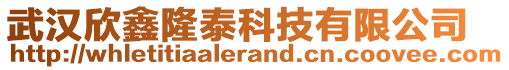 武汉欣鑫隆泰科技有限公司
http://whletitiaalerand.cn.coovee.com